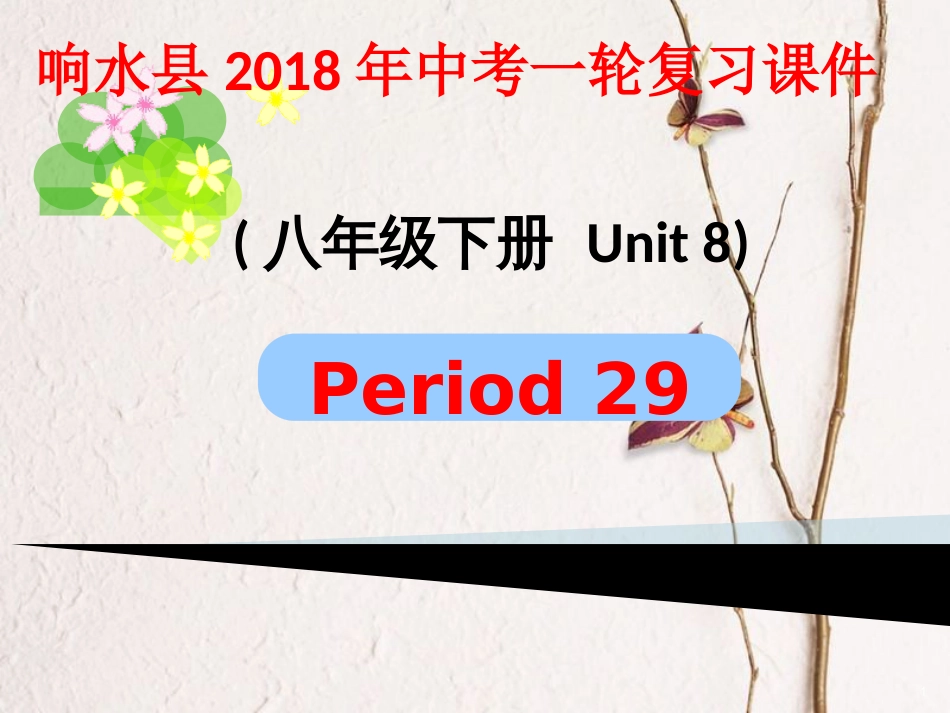 响水县 2018 年中考一轮复习课件

( 八年级下册 Unit 8)

Period 29